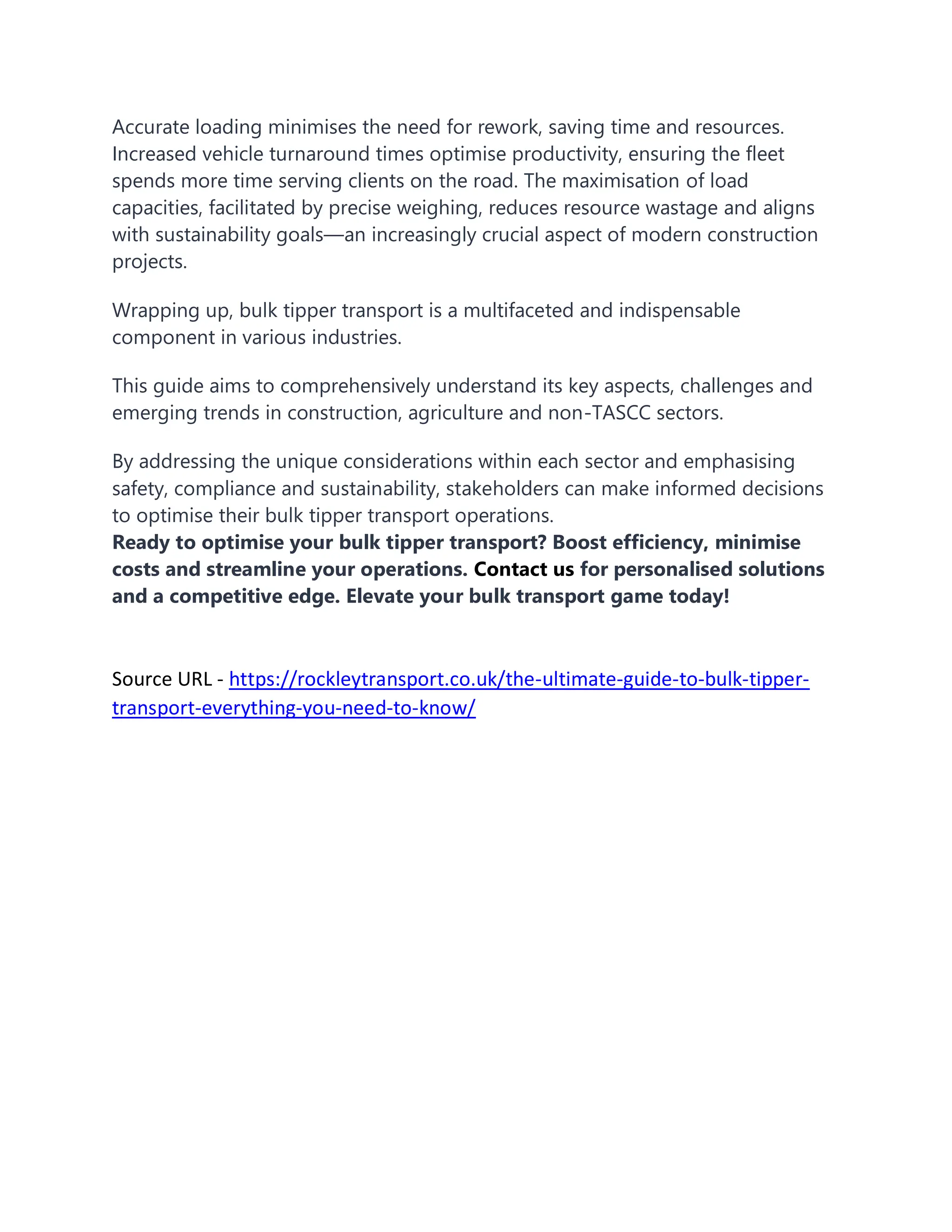 Accurate loading minimises the need for rework, saving time and resources. Increased vehicle turnaround times optimise productivity, ensuring the fleet spends more time serving clients on the road. The maximisation of load capacities, facilitated by precise weighing, reduces resource wastage and aligns with sustainability goals—an increasingly crucial aspect of modern construction projects.

Wrapping up, bulk tipper transport is a multifaceted and indispensable component in various industries.

This guide aims to comprehensively understand its key aspects, challenges and emerging trends in construction, agriculture and non-TASCC sectors.

By addressing the unique considerations within each sector and emphasising safety, compliance and sustainability, stakeholders can make informed decisions to optimise their bulk tipper transport operations.

Ready to optimise your bulk tipper transport? Boost efficiency, minimise costs and streamline your operations. Contact us for personalised solutions and a competitive edge. Elevate your bulk transport game today!

Source URL - https://rockleytransport.co.uk/the-ultimate-guide-to-bulk-tipper-transport-everything-you-need-to-know/